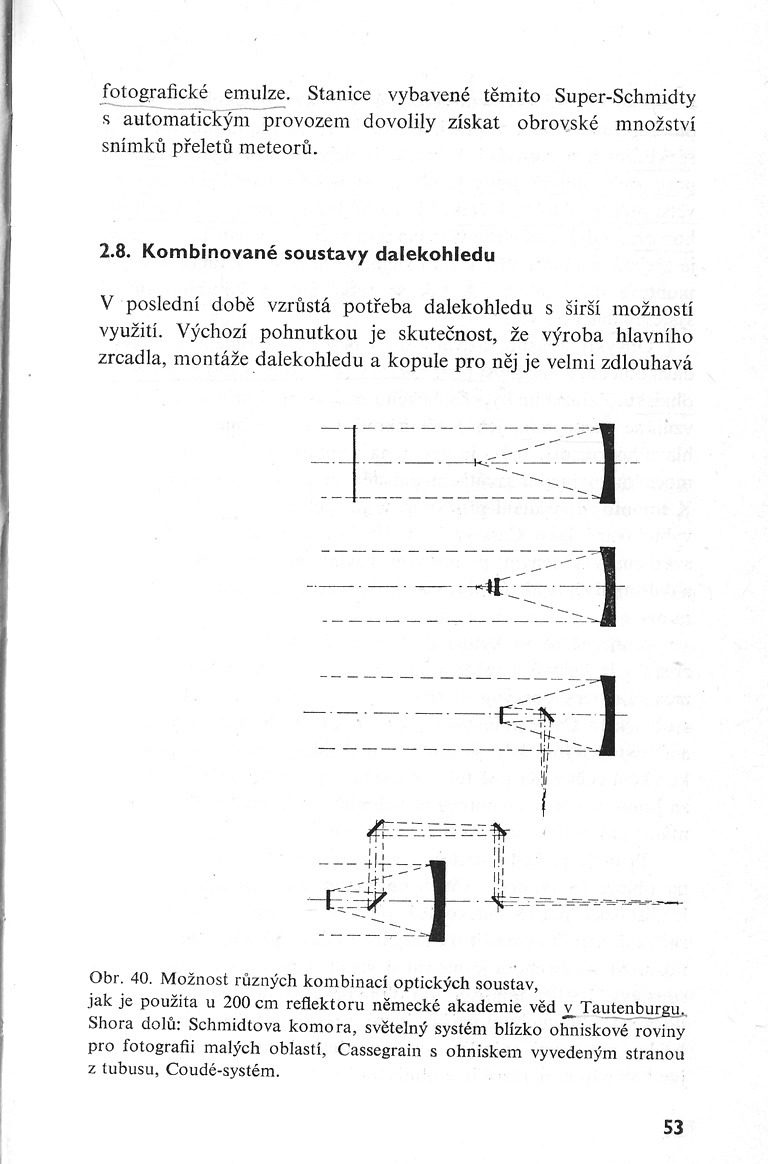 fotografické emulze. Stanice vybavené těmito Super-Schmidty s automatickým provozem dovolily získat obrovské množství snímků přeletů meteorů.

2.8. Kombinované soustavy dalekohledu

V poslední době vzrůstá potřeba dalekohledu s širší možností využití. Výchozí pohnutkou je skutečnost, že výroba hlavního zrcadla, montáže dalekohledu a kopule pro něj je velmi zdlouhavá

Obr. 40. Možnost různých kombinací optických soustav, jak je použita u 200 cm reflektoru německé akademie věd v Tautenburgu. Shora dolů: Schmidtova komora, světelný systém blízko ohniskové roviny pro fotografii malých oblastí, Cassegrain s ohniskem vyvedeným stranou z tubusu, Coudé-systém.

53